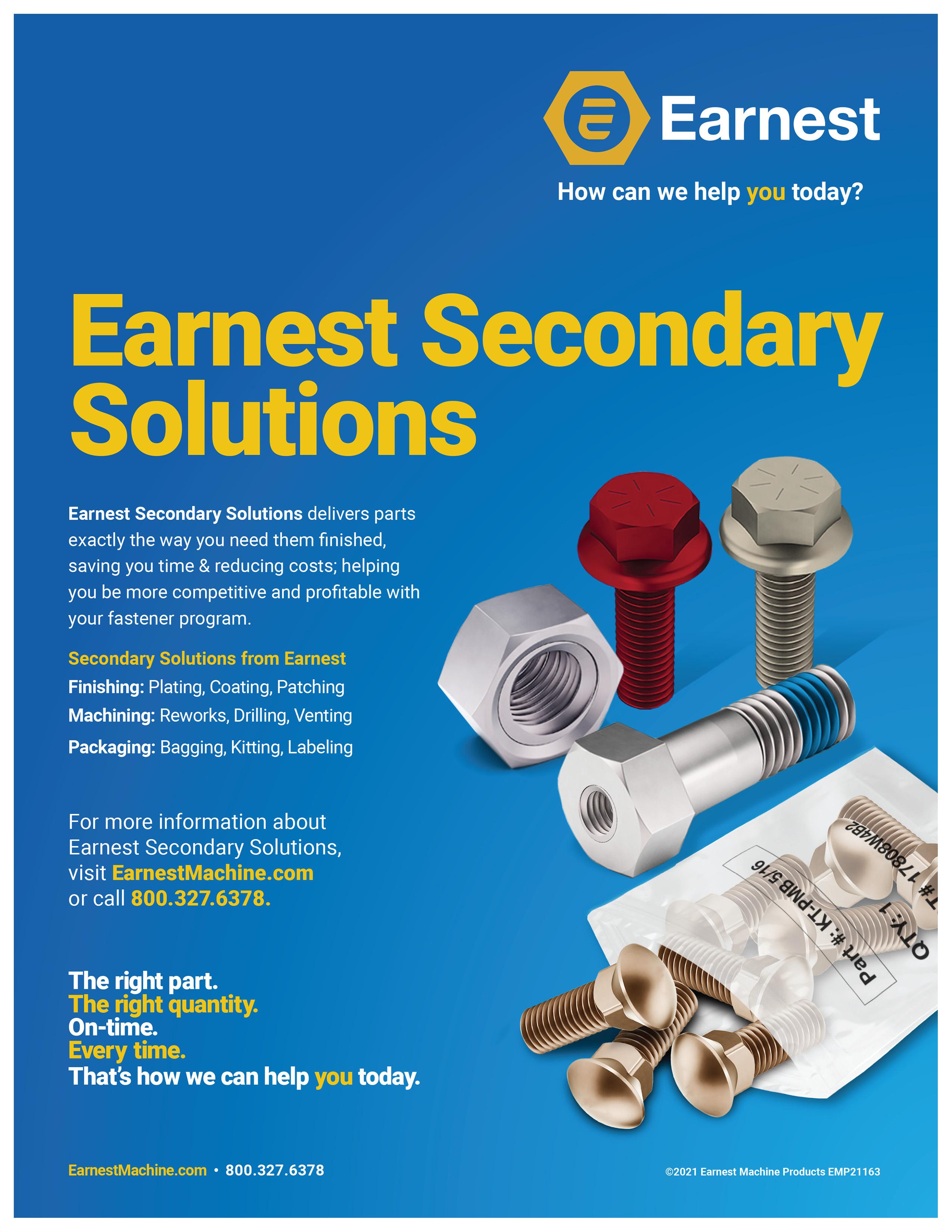 Earnest

How can we help you today?

Earnest Secondary Solutions

Earnest Secondary Solutions delivers parts exactly the way you need them finished, saving you time & reducing costs; helping you be more competitive and profitable with your fastener program.

Secondary Solutions from Earnest
Finishing: Plating, Coating, Patching
Machining: Reworks, Drilling, Venting
Packaging: Bagging, Kitting, Labeling

For more information about Earnest Secondary Solutions, visit EarnestMachine.com or call 800.327.6378.

The right part.
The right quantity.
On-time.
Every time.
That's how we can help you today.

Part #: KT-PMB 5/16
QTY: 1
T# 17808W4B2

EarnestMachine.com • 800.327.6378

©2021 Earnest Machine Products EMP21163